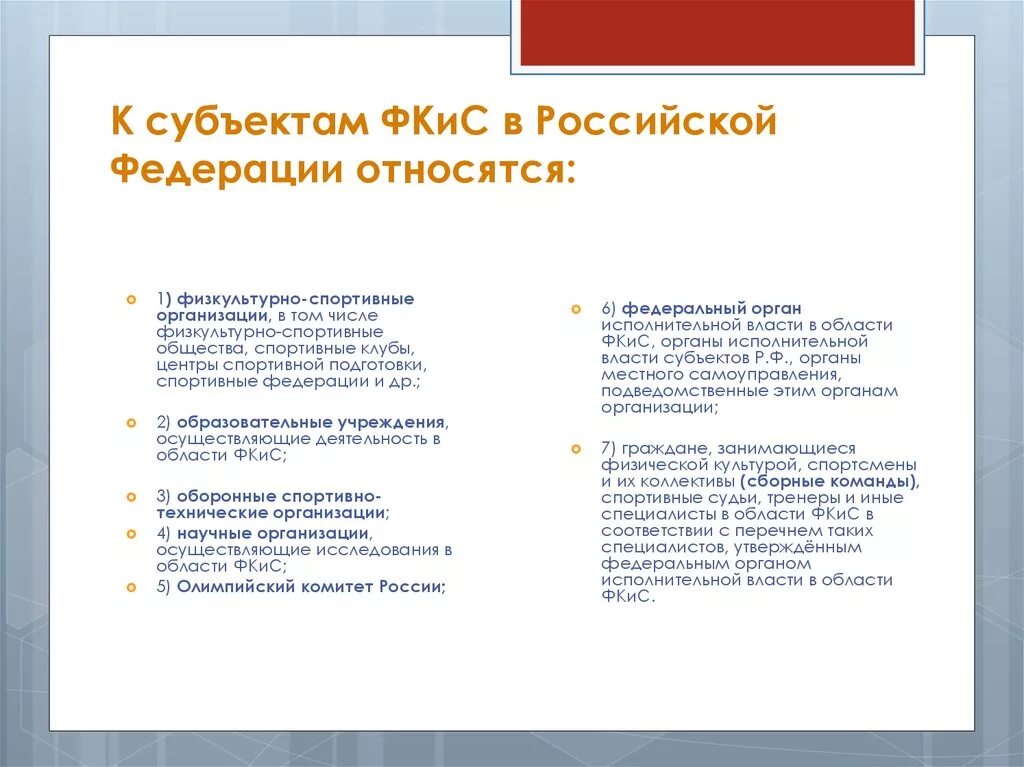 К субъектам ФКиС в Российской Федерации относятся:

1) физкультурно-спортивные организации, в том числе физкультурно-спортивные общества, спортивные клубы, центры спортивной подготовки, спортивные федерации и др.;

2) образовательные учреждения, осуществляющие деятельность в области ФКиС;

3) оборонные спортивно-технические организации;

4) научные организации, осуществляющие исследования в области ФКиС;

5) Олимпийский комитет России;

6) федеральный орган исполнительной власти в области ФКиС, органы исполнительной власти субъектов Р.Ф., органы местного самоуправления, подведомственные этим органам организации;

7) граждане, занимающиеся физической культурой, спортсмены и их коллективы (сборные команды), спортивные судьи, тренеры и иные специалисты в области ФКиС в соответствии с перечнем таких специалистов, утверждённым федеральным органом исполнительной власти в области ФКиС.